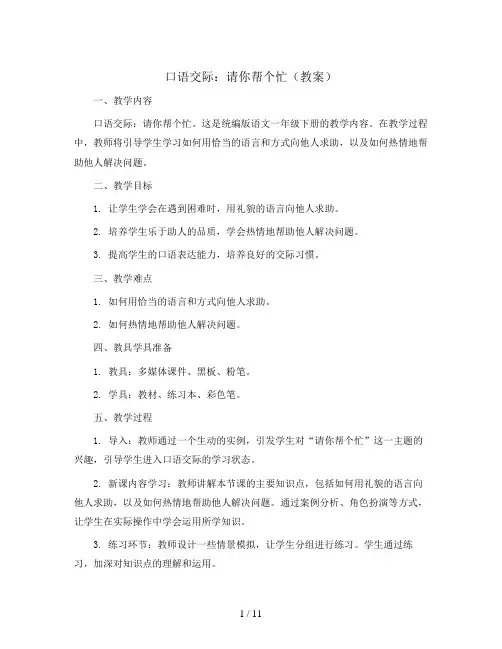 口语交际：请你帮个忙（教案）

一、教学内容

口语交际：请你帮个忙。这是统编版语文一年级下册的教学内容。在教学过程中，教师将引导学生学习如何用恰当的语言和方式向他人求助，以及如何热情地帮助他人解决问题。

二、教学目标

1. 让学生学会在遇到困难时，用礼貌的语言向他人求助。

2. 培养学生乐于助人的品质，学会热情地帮助他人解决问题。

3. 提高学生的口语表达能力，培养良好的交际习惯。

三、教学难点

1. 如何用恰当的语言和方式向他人求助。

2. 如何热情地帮助他人解决问题。

四、教具学具准备

1. 教具：多媒体课件、黑板、粉笔。

2. 学具：教材、练习本、彩色笔。

五、教学过程

1. 导入：教师通过一个生动的实例，引发学生对“请你帮个忙”这一主题的兴趣，引导学生进入口语交际的学习状态。

2. 新课内容学习：教师讲解本节课的主要知识点，包括如何用礼貌的语言向他人求助，以及如何热情地帮助他人解决问题。通过案例分析、角色扮演等方式，让学生在实际操作中学会运用所学知识。

3. 练习环节：教师设计一些情景模拟，让学生分组进行练习。学生通过练习，加深对知识点的理解和运用。

1 / 11